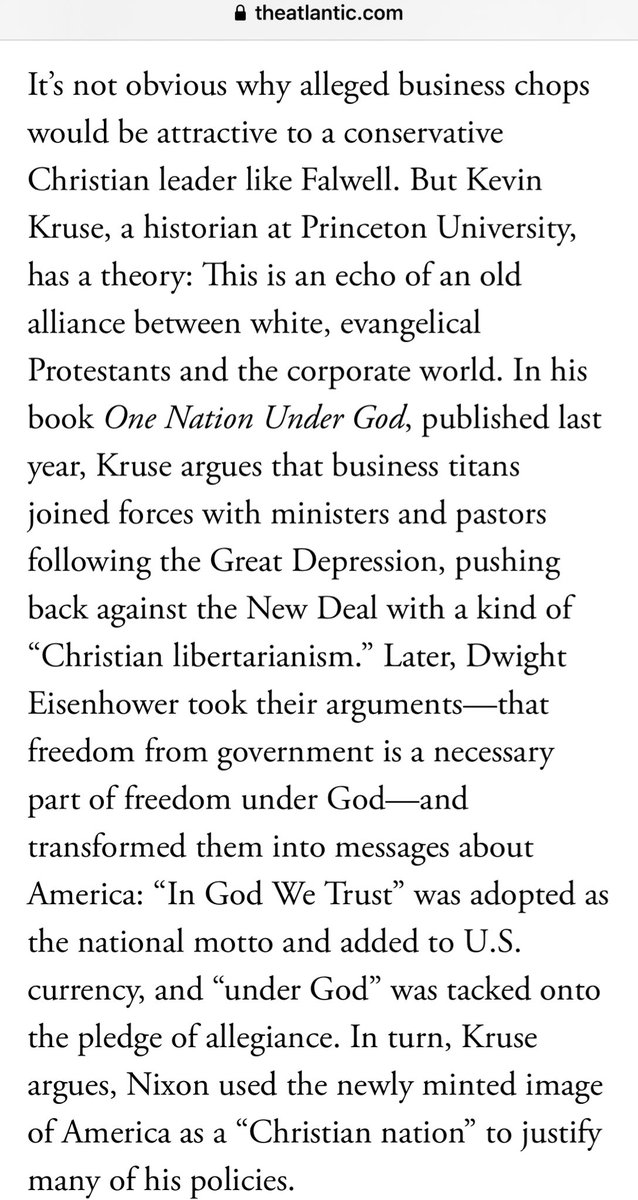 theatlantic.com

It’s not obvious why alleged business chops would be attractive to a conservative Christian leader like Falwell. But Kevin Kruse, a historian at Princeton University, has a theory: This is an echo of an old alliance between white, evangelical Protestants and the corporate world. In his book One Nation Under God, published last year, Kruse argues that business titans joined forces with ministers and pastors following the Great Depression, pushing back against the New Deal with a kind of “Christian libertarianism.” Later, Dwight Eisenhower took their arguments—that freedom from government is a necessary part of freedom under God—and transformed them into messages about America: “In God We Trust” was adopted as the national motto and added to U.S. currency, and “under God” was tacked onto the pledge of allegiance. In turn, Kruse argues, Nixon used the newly minted image of America as a “Christian nation” to justify many of his policies.